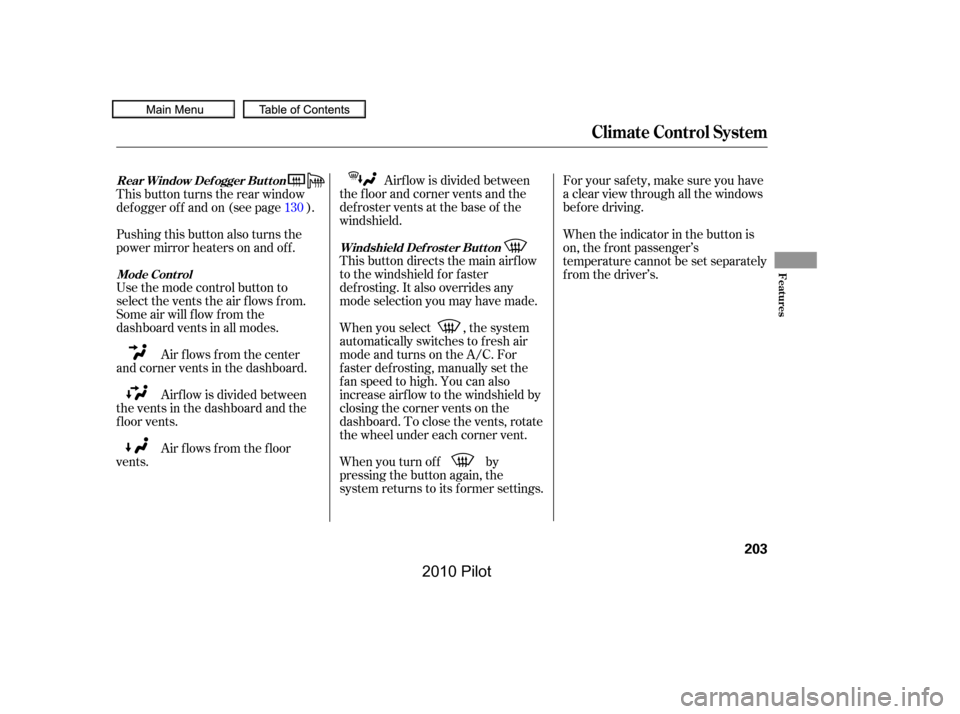 Main Menu Table of Contents

Climate Control System

Rear Window Defogger Button
This button turns the rear window defogger off and on (see page 130 ).

Pushing this button also turns the power mirror heaters on and off.

Mode Control
Use the mode control button to select the vents the air flows from. Some air will flow from the dashboard vents in all modes.

Air flows from the center and corner vents in the dashboard.

Airflow is divided between the vents in the dashboard and the floor vents.

Air flows from the floor vents.

Airflow is divided between the floor and corner vents and the defroster vents at the base of the windshield.

Windshield Defroster Button
This button directs the main airflow to the windshield for faster defrosting. It also overrides any mode selection you may have made.

When you select , the system automatically switches to fresh air mode and turns on the A/C. For faster defrosting, manually set the fan speed to high. You can also increase airflow to the windshield by closing the corner vents on the dashboard. To close the vents, rotate the wheel under each corner vent.

When you turn off by pressing the button again, the system returns to its former settings.

For your safety, make sure you have a clear view through all the windows before driving.

When the indicator in the button is on, the front passenger's temperature cannot be set separately from the driver's.

Features

203

2010 Pilot

carmanualsonline.info